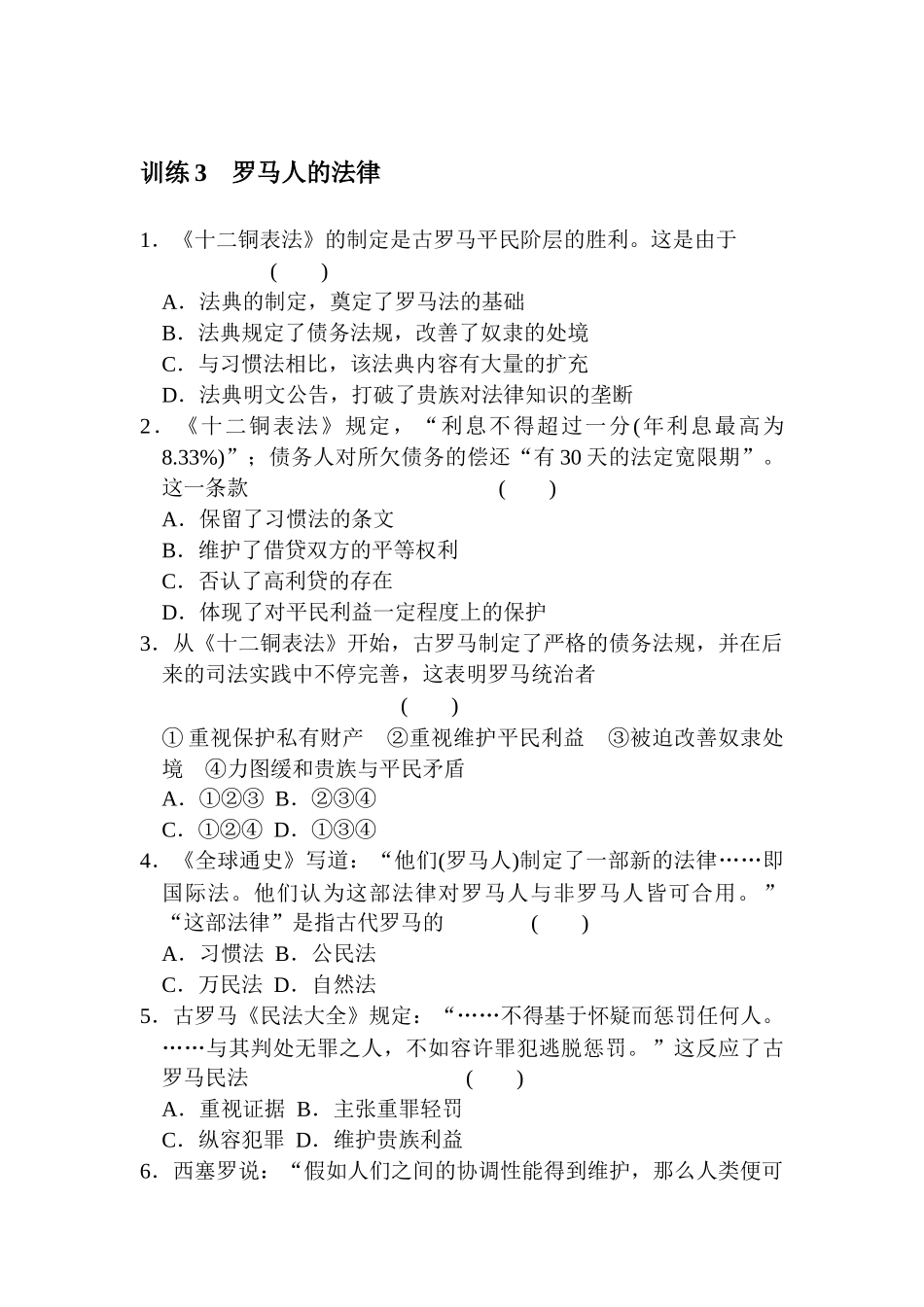 训练 3　罗马人的法律

1．《十二铜表法》的制定是古罗马平民阶层的胜利。这是由于　　(　　)

A．法典的制定，奠定了罗马法的基础

B．法典规定了债务法规，改善了奴隶的处境

C．与习惯法相比，该法典内容有大量的扩充

D．法典明文公告，打破了贵族对法律知识的垄断

2．《十二铜表法》规定，“利息不得超过一分(年利息最高为 8.33%)”；债务人对所欠债务的偿还“有 30 天的法定宽限期”。这一条款　　(　　)

A．保留了习惯法的条文

B．维护了借贷双方的平等权利

C．否认了高利贷的存在

D．体现了对平民利益一定程度上的保护

3．从《十二铜表法》开始，古罗马制定了严格的债务法规，并在后来的司法实践中不停完善，这表明罗马统治者　　(　　)

① 重视保护私有财产　②重视维护平民利益　③被迫改善奴隶处境　④力图缓和贵族与平民矛盾

A．①②③　B．②③④

C．①②④　D．①③④

4．《全球通史》写道：“他们(罗马人)制定了一部新的法律……即国际法。他们认为这部法律对罗马人与非罗马人皆可合用。”“这部法律”是指古代罗马的　　(　　)

A．习惯法　B．公民法

C．万民法　D．自然法

5．古罗马《民法大全》规定：“……不得基于怀疑而惩罚任何人。……与其判处无罪之人，不如容许罪犯逃脱惩罚。”这反应了古罗马民法　　(　　)

A．重视证据　B．主张重罪轻罚

C．纵容犯罪　D．维护贵族利益

6．西塞罗说：“假如人们之间的协调性能得到维护，那么人类便可